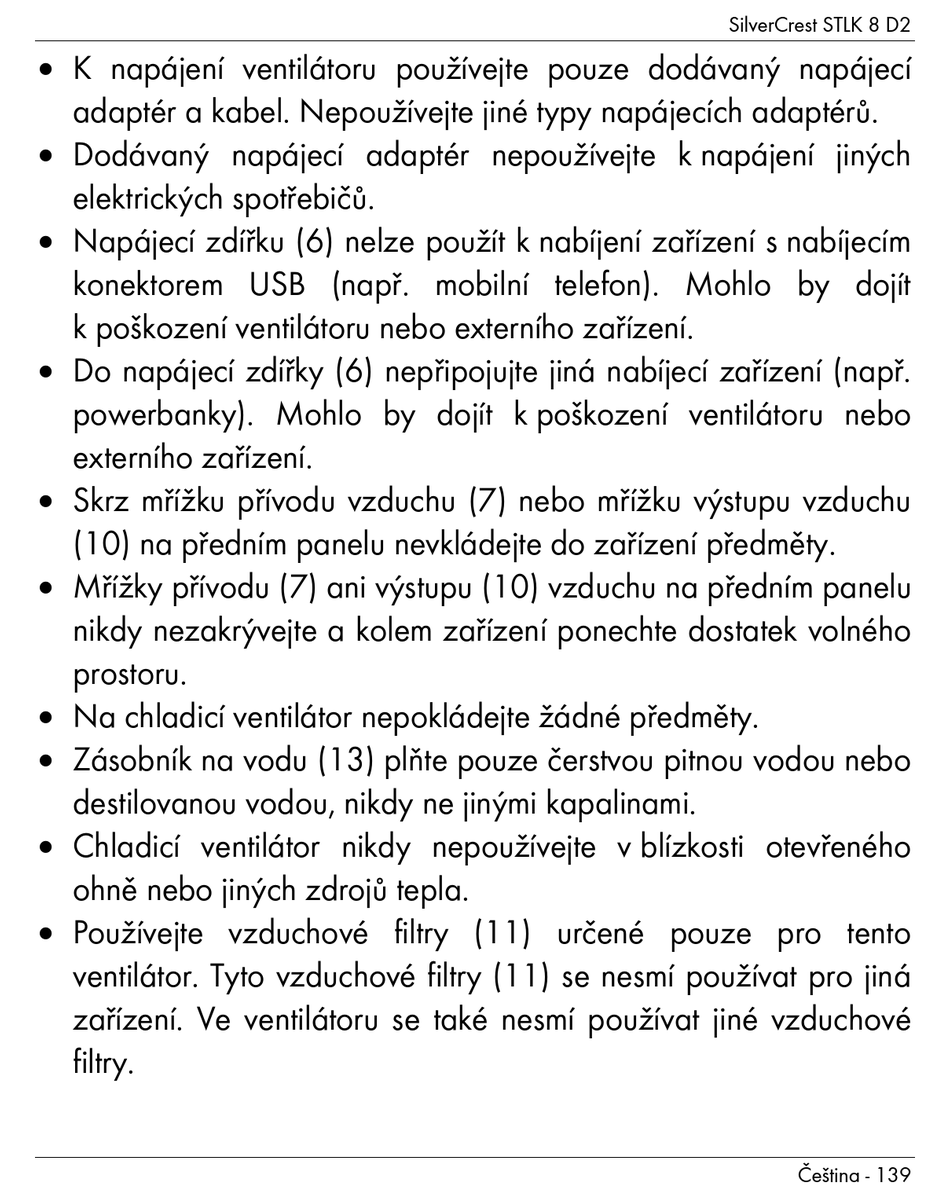 SilverCrest STLK 8 D2

• K napájení ventilátoru používejte pouze dodávaný napájecí adaptér a kabel. Nepoužívejte jiné typy napájecích adaptérů.
• Dodávaný napájecí adaptér nepoužívejte k napájení jiných elektrických spotřebičů.
• Napájecí zdířku (6) nelze použít k nabíjení zařízení s nabíjecím konektorem USB (např. mobilní telefon). Mohlo by dojít k poškození ventilátoru nebo externího zařízení.
• Do napájecí zdířky (6) nepřipojujte jiná nabíjecí zařízení (např. powerbanky). Mohlo by dojít k poškození ventilátoru nebo externího zařízení.
• Skrz mřížku přívodu vzduchu (7) nebo mřížku výstupu vzduchu (10) na předním panelu nevkládejte do zařízení předměty.
• Mřížky přívodu (7) ani výstupu (10) vzduchu na předním panelu nikdy nezakrývejte a kolem zařízení ponechte dostatek volného prostoru.
• Na chladicí ventilátor nepokládejte žádné předměty.
• Zásobník na vodu (13) plňte pouze čerstvou pitnou vodou nebo destilovanou vodou, nikdy ne jinými kapalinami.
• Chladicí ventilátor nikdy nepoužívejte v blízkosti otevřeného ohně nebo jiných zdrojů tepla.
• Používejte vzduchové filtry (11) určené pouze pro tento ventilátor. Tyto vzduchové filtry (11) se nesmí používat pro jiná zařízení. Ve ventilátoru se také nesmí používat jiné vzduchové filtry.

Čeština - 139